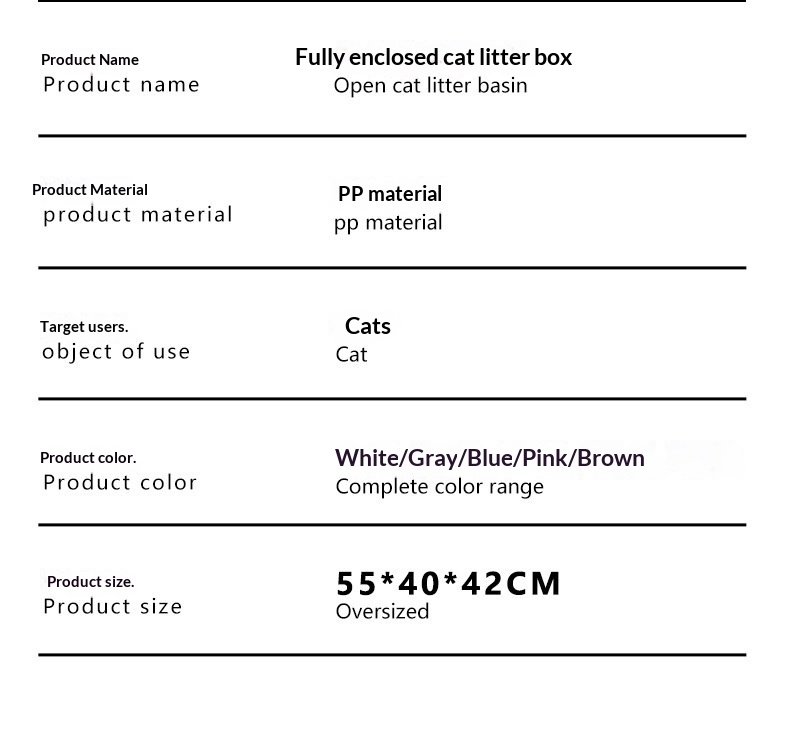 Product Name
Product name

Fully enclosed cat litter box
Open cat litter basin

Product Material
product material

PP material
pp material

Target users.
object of use

Cats
Cat

Product color.
Product color

White/Gray/Blue/Pink/Brown
Complete color range

Product size.
Product size

55*40*42CM
Oversized